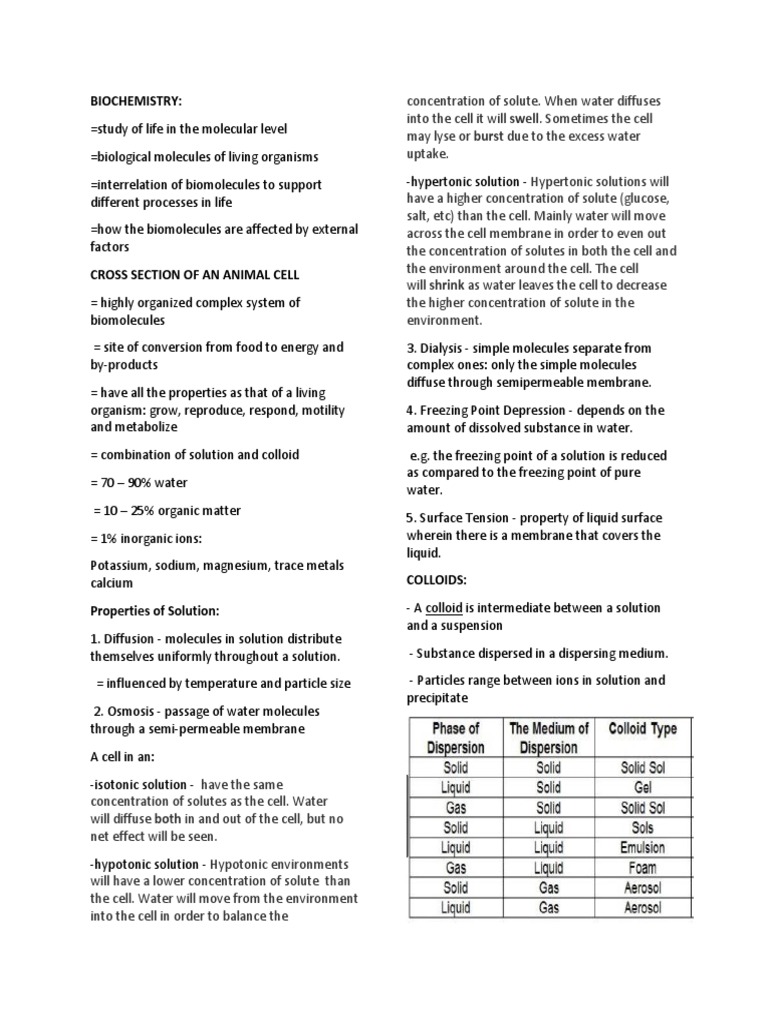 BIOCHEMISTRY:

=study of life in the molecular level

=biological molecules of living organisms

=interrelation of biomolecules to support different processes in life

=how the biomolecules are affected by external factors

CROSS SECTION OF AN ANIMAL CELL

= highly organized complex system of biomolecules

= site of conversion from food to energy and by-products

= have all the properties as that of a living organism: grow, reproduce, respond, motility and metabolize

= combination of solution and colloid

= 70 – 90% water

= 10 – 25% organic matter

= 1% inorganic ions:

Potassium, sodium, magnesium, trace metals calcium

Properties of Solution:

1. Diffusion - molecules in solution distribute themselves uniformly throughout a solution.

= influenced by temperature and particle size

2. Osmosis - passage of water molecules through a semi-permeable membrane

A cell in an:

-isotonic solution - have the same concentration of solutes as the cell. Water will diffuse both in and out of the cell, but no net effect will be seen.

-hypotonic solution - Hypotonic environments will have a lower concentration of solute than the cell. Water will move from the environment into the cell in order to balance the concentration of solute. When water diffuses into the cell it will swell. Sometimes the cell may lyse or burst due to the excess water uptake.

-hypertonic solution - Hypertonic solutions will have a higher concentration of solute (glucose, salt, etc) than the cell. Mainly water will move across the cell membrane in order to even out the concentration of solutes in both the cell and the environment around the cell. The cell will shrink as water leaves the cell to decrease the higher concentration of solute in the environment.

3. Dialysis - simple molecules separate from complex ones: only the simple molecules diffuse through semipermeable membrane.

4. Freezing Point Depression - depends on the amount of dissolved substance in water.

e.g. the freezing point of a solution is reduced as compared to the freezing point of pure water.

5. Surface Tension - property of liquid surface wherein there is a membrane that covers the liquid.

COLLOIDS:

- A colloid is intermediate between a solution and a suspension

- Substance dispersed in a dispersing medium.

- Particles range between ions in solution and precipitate

| Phase of Dispersion | The Medium of Dispersion | Colloid Type |
|---|---|---|
| Solid | Solid | Solid Sol |
| Liquid | Solid | Gel |
| Gas | Solid | Solid Sol |
| Solid | Liquid | Sols |
| Liquid | Liquid | Emulsion |
| Gas | Liquid | Foam |
| Solid | Gas | Aerosol |
| Liquid | Gas | Aerosol |